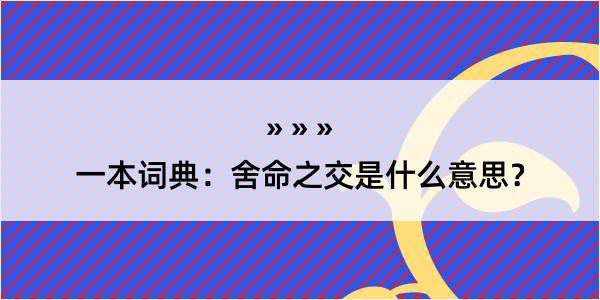 » » »

一本词典：舍命之交是什么意思？